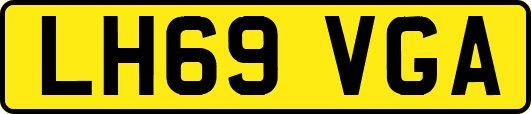 LH69 VGA